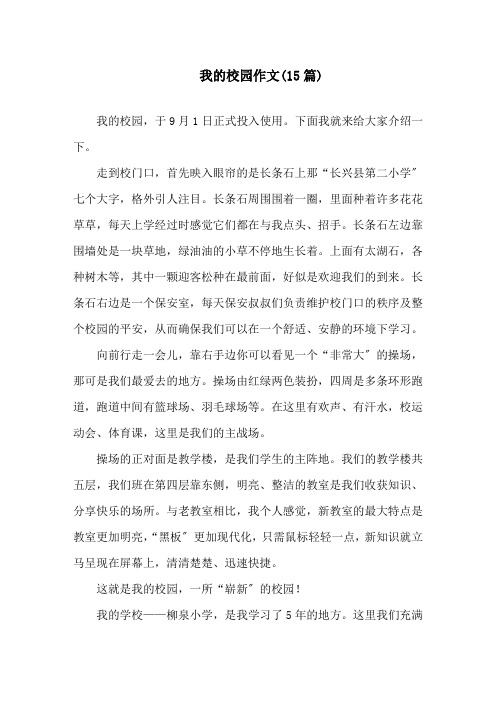 我的校园作文(15篇)

我的校园，于9月1日正式投入使用。下面我就来给大家介绍一下。

走到校门口，首先映入眼帘的是长条石上那“长兴县第二小学”七个大字，格外引人注目。长条石周围围着一圈，里面种着许多花花草草，每天上学经过时感觉它们都在与我点头、招手。长条石左边靠围墙处是一块草地，绿油油的小草不停地生长着。上面有太湖石，各种树木等，其中一颗迎客松种在最前面，好似是欢迎我们的到来。长条石右边是一个保安室，每天保安叔叔们负责维护校门口的秩序及整个校园的平安，从而确保我们可以在一个舒适、安静的环境下学习。

向前行走一会儿，靠右手边你可以看见一个“非常大”的操场，那可是我们最爱去的地方。操场由红绿两色装扮，四周是多条环形跑道，跑道中间有篮球场、羽毛球场等。在这里有欢声、有汗水，校运动会、体育课，这里是我们的主战场。

操场的正对面是教学楼，是我们学生的主阵地。我们的教学楼共五层，我们班在第四层靠东侧，明亮、整洁的教室是我们收获知识、分享快乐的场所。与老教室相比，我个人感觉，新教室的最大特点是教室更加明亮，“黑板”更加现代化，只需鼠标轻轻一点，新知识就立马呈现在屏幕上，清清楚楚、迅速快捷。

这就是我的校园，一所“崭新”的校园！

我的学校——柳泉小学，是我学习了5年的地方。这里我们充满